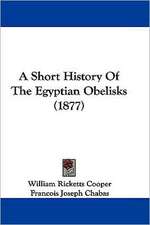 A Short History Of The Egyptian Obelisks (1877)

William Ricketts Cooper
Francois Joseph Chabas